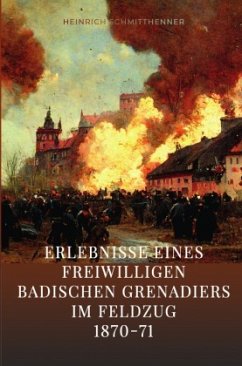 HEINRICH SCHMITTHENNER

ERLEBNISSE EINES FREIWILLIGEN BADISCHEN GRENADIERS IM FELDZUG 1870-71